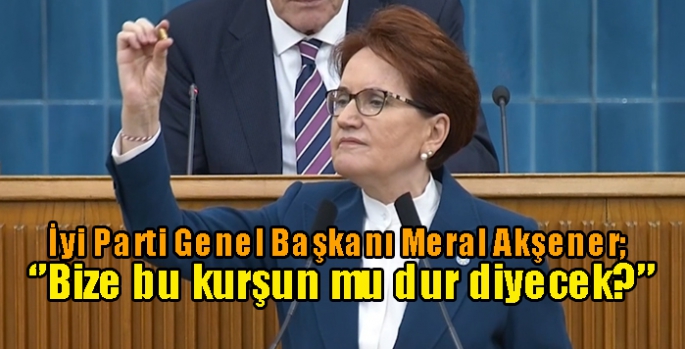 İyi Parti Genel Başkanı Meral Akşener;
"Bize bu kurşun mu dur diyecek?"